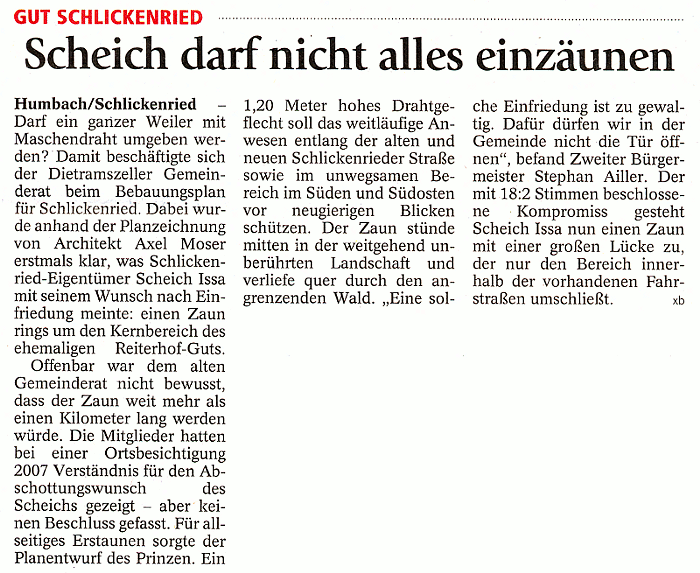 GUT SCHLICKENRIED

Scheich darf nicht alles einzäunen

Humbach/Schlickenried – Darf ein ganzer Weiler mit Maschendraht umgeben werden? Damit beschäftigte sich der Dietramszeller Gemeinderat beim Bebauungsplan für Schlickenried. Dabei wurde anhand der Planzeichnung von Architekt Axel Moser erstmals klar, was Schlickenried-Eigentümer Scheich Issa mit seinem Wunsch nach Einfriedung meinte: einen Zaun rings um den Kernbereich des ehemaligen Reiterhof-Guts.

Offenbar war dem alten Gemeinderat nicht bewusst, dass der Zaun weit mehr als einen Kilometer lang werden würde. Die Mitglieder hatten bei einer Ortsbesichtigung 2007 Verständnis für den Abschottungswunsch des Scheichs gezeigt – aber keinen Beschluss gefasst. Für allseitiges Erstaunen sorgte der Planentwurf des Prinzen. Ein 1,20 Meter hohes Drahtgeflecht soll das weitläufige Anwesen entlang der alten und neuen Schlickenrieder Straße sowie im unwegsamen Bereich im Süden und Südosten vor neugierigen Blicken schützen. Der Zaun stünde mitten in der weitgehend unberührten Landschaft und verliefe quer durch den angrenzenden Wald. „Eine solche Einfriedung ist zu gewaltig. Dafür dürfen wir in der Gemeinde nicht die Tür öffnen“, befand Zweiter Bürgermeister Stephan Ailler. Der mit 18:2 Stimmen beschlossene Kompromiss gesteht Scheich Issa nun einen Zaun mit einer großen Lücke zu, der nur den Bereich innerhalb der vorhandenen Fahrstraßen umschließt. xb